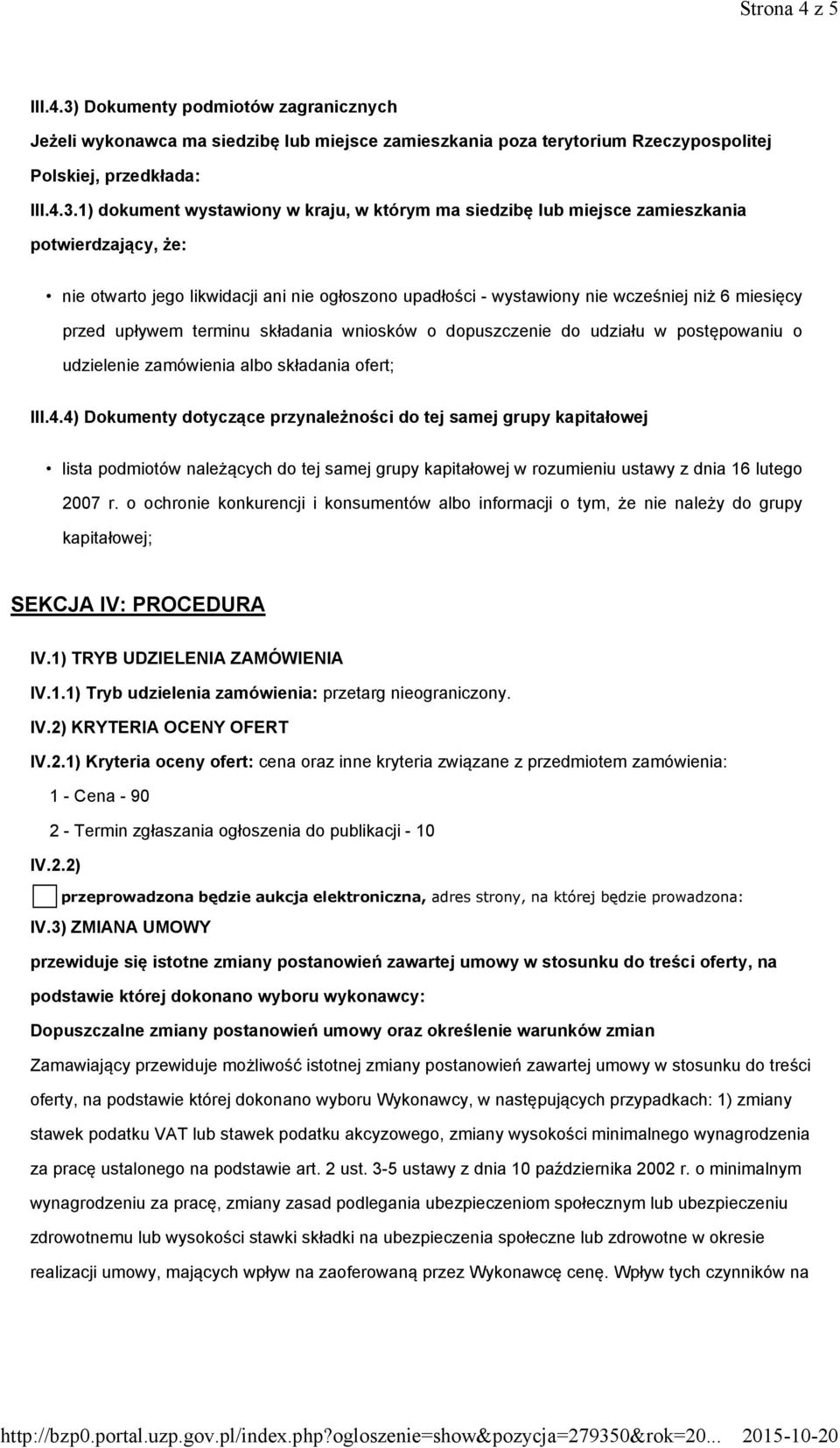 Strona 4 z 5

III.4.3) Dokumenty podmiotów zagranicznych

Jeżeli wykonawca ma siedzibę lub miejsce zamieszkania poza terytorium Rzeczypospolitej Polskiej, przedkłada:

III.4.3.1) dokument wystawiony w kraju, w którym ma siedzibę lub miejsce zamieszkania potwierdzający, że:

• nie otwarto jego likwidacji ani nie ogłoszono upadłości - wystawiony nie wcześniej niż 6 miesięcy przed upływem terminu składania wniosków o dopuszczenie do udziału w postępowaniu o udzielenie zamówienia albo składania ofert;

III.4.4) Dokumenty dotyczące przynależności do tej samej grupy kapitałowej

• lista podmiotów należących do tej samej grupy kapitałowej w rozumieniu ustawy z dnia 16 lutego 2007 r. o ochronie konkurencji i konsumentów albo informacji o tym, że nie należy do grupy kapitałowej;

SEKCJA IV: PROCEDURA

IV.1) TRYB UDZIELENIA ZAMÓWIENIA

IV.1.1) Tryb udzielenia zamówienia: przetarg nieograniczony.

IV.2) KRYTERIA OCENY OFERT

IV.2.1) Kryteria oceny ofert: cena oraz inne kryteria związane z przedmiotem zamówienia:

1 - Cena - 90

2 - Termin zgłaszania ogłoszenia do publikacji - 10

IV.2.2)

przeprowadzona będzie aukcja elektroniczna, adres strony, na której będzie prowadzona:

IV.3) ZMIANA UMOWY

przewiduje się istotne zmiany postanowień zawartej umowy w stosunku do treści oferty, na podstawie której dokonano wyboru wykonawcy:

Dopuszczalne zmiany postanowień umowy oraz określenie warunków zmian

Zamawiający przewiduje możliwość istotnej zmiany postanowień zawartej umowy w stosunku do treści oferty, na podstawie której dokonano wyboru Wykonawcy, w następujących przypadkach: 1) zmiany stawek podatku VAT lub stawek podatku akcyzowego, zmiany wysokości minimalnego wynagrodzenia za pracę ustalonego na podstawie art. 2 ust. 3-5 ustawy z dnia 10 października 2002 r. o minimalnym wynagrodzeniu za pracę, zmiany zasad podlegania ubezpieczeniom społecznym lub ubezpieczeniu zdrowotnemu lub wysokości stawki składki na ubezpieczenia społeczne lub zdrowotne w okresie realizacji umowy, mających wpływ na zaoferowaną przez Wykonawcę cenę. Wpływ tych czynników na

http://bzp0.portal.uzp.gov.pl/index.php?ogloszenie=show&pozycja=279350&rok=20... 2015-10-20